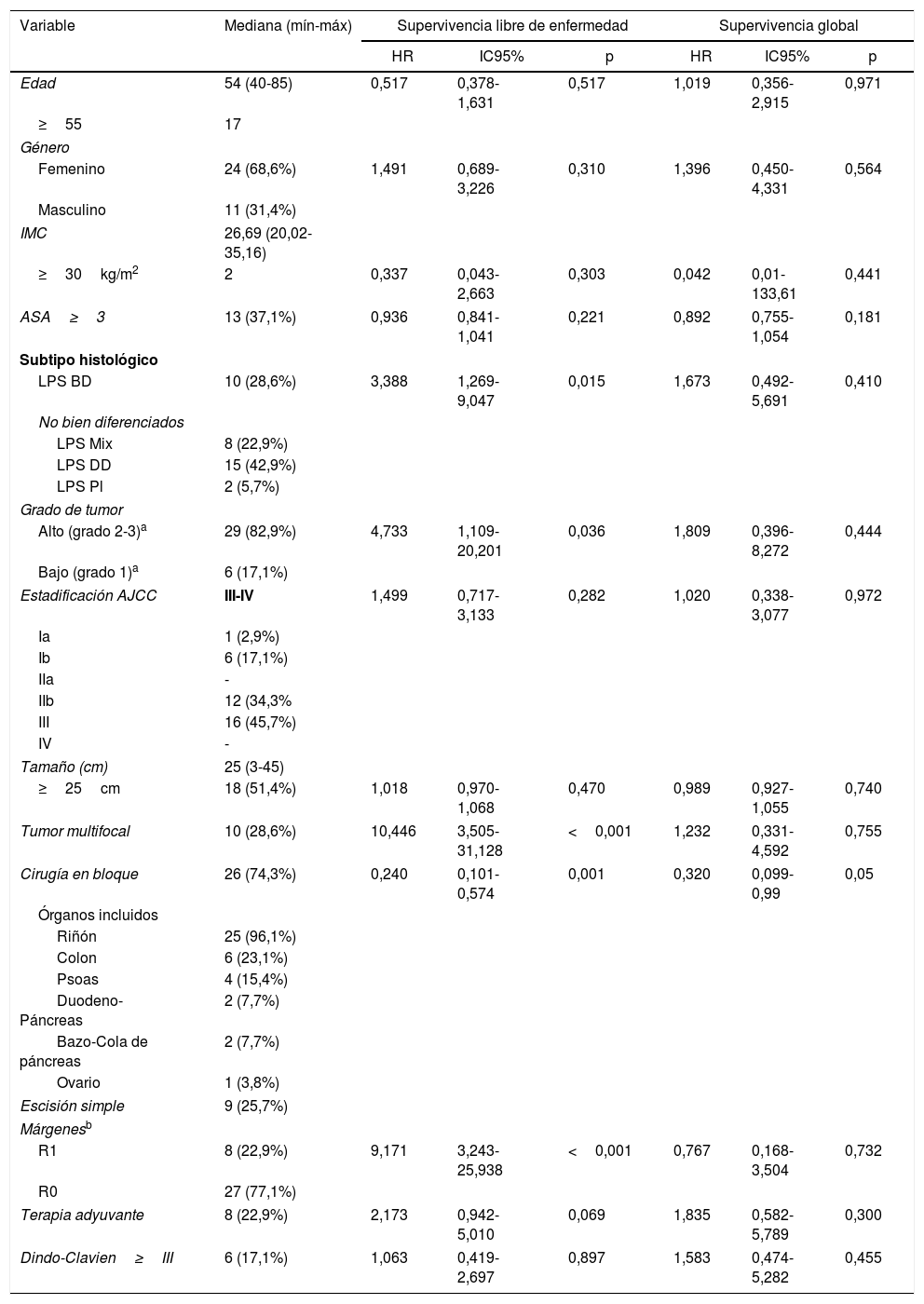 | Variable | Mediana (mín-máx) | Supervivencia libre de enfermedad | | | Supervivencia global | | |
|---|---|---|---|---|---|---|---|
| | | HR | IC95% | p | HR | IC95% | p |
| Edad | 54 (40-85) | 0,517 | 0,378-1,631 | 0,517 | 1,019 | 0,356-2,915 | 0,971 |
| ≥ 55 | 17 | | | | | | |
| Género | | | | | | | |
| Femenino | 24 (68,6%) | 1,491 | 0,689-3,226 | 0,310 | 1,396 | 0,450-4,331 | 0,564 |
| Masculino | 11 (31,4%) | | | | | | |
| IMC | 26,69 (20,02-35,16) | | | | | | |
| ≥ 30 kg/m$^2$ | 2 | 0,337 | 0,043-2,663 | 0,303 | 0,042 | 0,01-133,61 | 0,441 |
| ASA ≥ 3 | 13 (37,1%) | 0,936 | 0,841-1,041 | 0,221 | 0,892 | 0,755-1,054 | 0,181 |
| Subtipo histológico | | | | | | | |
| LPS BD | 10 (28,6%) | 3,388 | 1,269-9,047 | 0,015 | 1,673 | 0,492-5,691 | 0,410 |
| No bien diferenciados | | | | | | | |
| LPS Mix | 8 (22,9%) | | | | | | |
| LPS DD | 15 (42,9%) | | | | | | |
| LPS Pl | 2 (5,7%) | | | | | | |
| Grado de tumor | | | | | | | |
| Alto (grado 2-3)$^a$ | 29 (82,9%) | 4,733 | 1,109-20,201 | 0,036 | 1,809 | 0,396-8,272 | 0,444 |
| Bajo (grado 1)$^a$ | 6 (17,1%) | | | | | | |
| Estadificación AJCC | III-IV | 1,499 | 0,717-3,133 | 0,282 | 1,020 | 0,338-3,077 | 0,972 |
| Ia | 1 (2,9%) | | | | | | |
| Ib | 6 (17,1%) | | | | | | |
| IIa | - | | | | | | |
| IIb | 12 (34,3% | | | | | | |
| III | 16 (45,7%) | | | | | | |
| IV | - | | | | | | |
| Tamaño (cm) | 25 (3-45) | | | | | | |
| ≥ 25 cm | 18 (51,4%) | 1,018 | 0,970-1,068 | 0,470 | 0,989 | 0,927-1,055 | 0,740 |
| Tumor multifocal | 10 (28,6%) | 10,446 | 3,505-31,128 | < 0,001 | 1,232 | 0,331-4,592 | 0,755 |
| Cirugía en bloque | 26 (74,3%) | 0,240 | 0,101-0,574 | 0,001 | 0,320 | 0,099-0,99 | 0,05 |
| Órganos incluidos | | | | | | | |
| Riñón | 25 (96,1%) | | | | | | |
| Colon | 6 (23,1%) | | | | | | |
| Psoas | 4 (15,4%) | | | | | | |
| Duodeno-Páncreas | 2 (7,7%) | | | | | | |
| Bazo-Cola de páncreas | 2 (7,7%) | | | | | | |
| Ovario | 1 (3,8%) | | | | | | |
| Escisión simple | 9 (25,7%) | | | | | | |
| Márgenes$^b$ | | | | | | | |
| R1 | 8 (22,9%) | 9,171 | 3,243-25,938 | < 0,001 | 0,767 | 0,168-3,504 | 0,732 |
| R0 | 27 (77,1%) | | | | | | |
| Terapia adyuvante | 8 (22,9%) | 2,173 | 0,942-5,010 | 0,069 | 1,835 | 0,582-5,789 | 0,300 |
| Dindo-Clavien ≥ III | 6 (17,1%) | 1,063 | 0,419-2,697 | 0,897 | 1,583 | 0,474-5,282 | 0,455 |